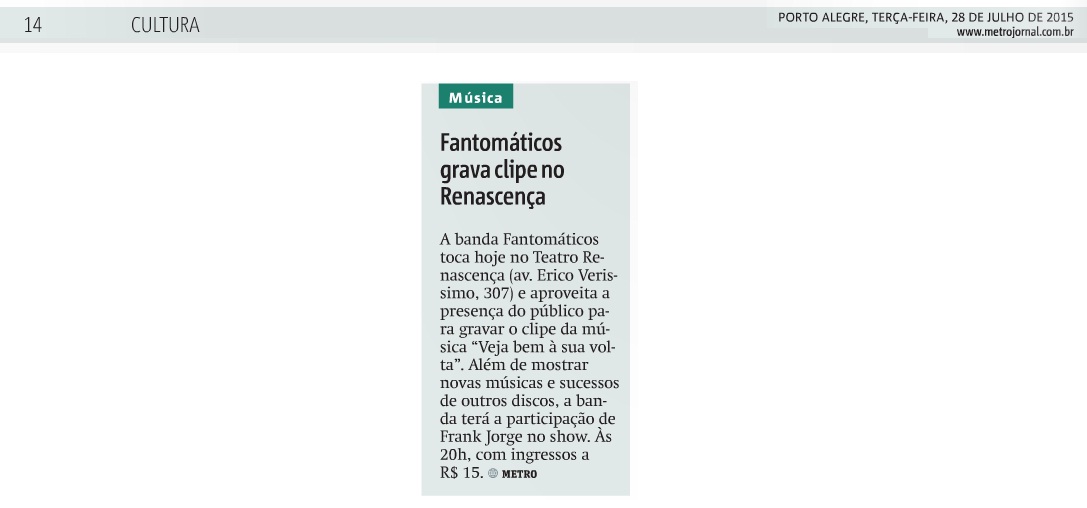 14 CULTURA

PORTO ALEGRE, TERÇA-FEIRA, 28 DE JULHO DE 2015
www.metrojornal.com.br

Música

Fantomáticos grava clipe no Renascença

A banda Fantomáticos toca hoje no Teatro Renascença (av. Erico Verissimo, 307) e aproveita a presença do público para gravar o clipe da música "Veja bem à sua volta". Além de mostrar novas músicas e sucessos de outros discos, a banda terá a participação de Frank Jorge no show. Às 20h, com ingressos a R$ 15. METRO